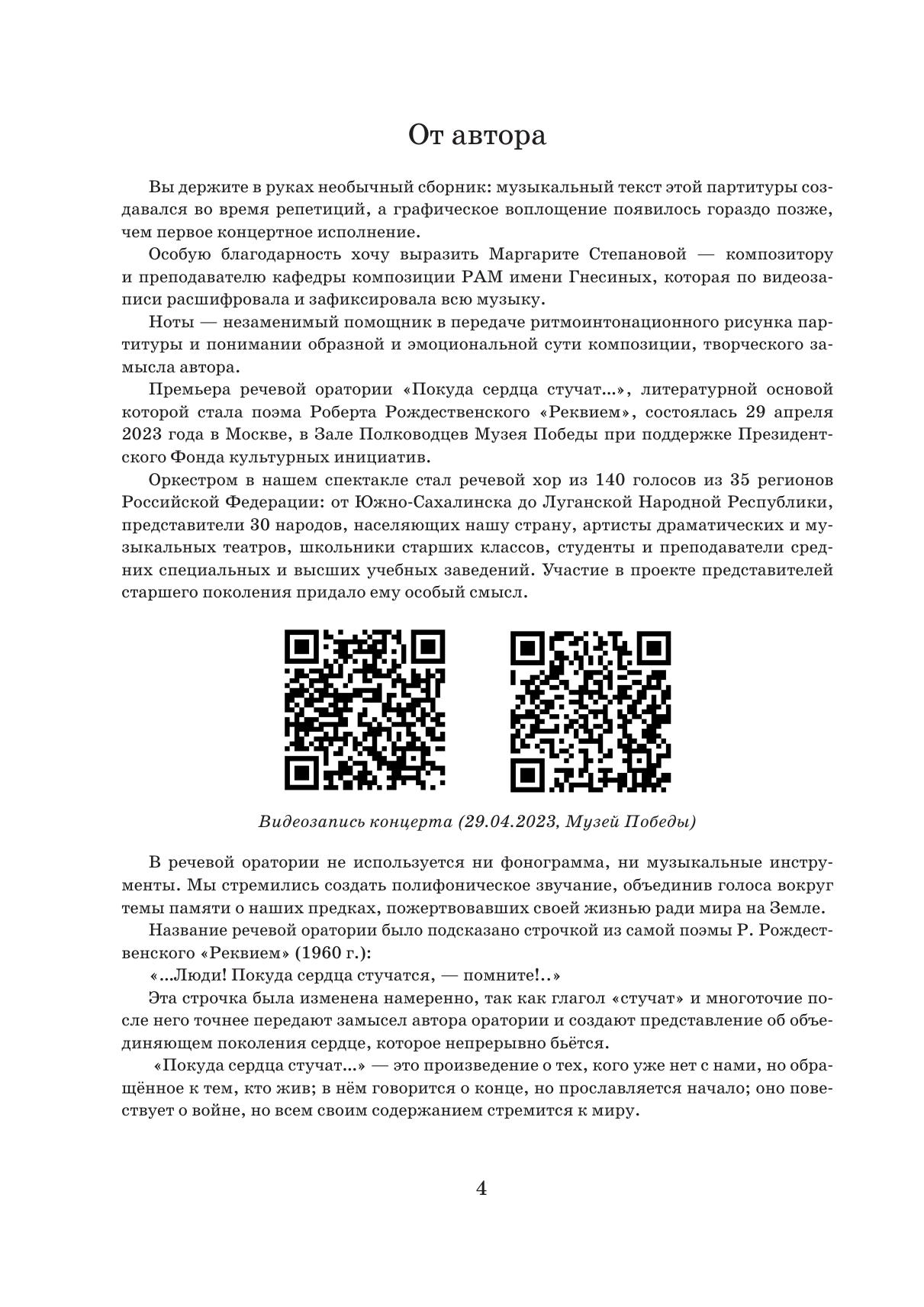 От автора

Вы держите в руках необычный сборник: музыкальный текст этой партитуры создавался во время репетиций, а графическое воплощение появилось гораздо позже, чем первое концертное исполнение.

Особую благодарность хочу выразить Маргарите Степановой — композитору и преподавателю кафедры композиции РАМ имени Гнесиных, которая по видеозаписи расшифровала и зафиксировала всю музыку.

Ноты — незаменимый помощник в передаче ритмоинтонационного рисунка партитуры и понимании образной и эмоциональной сути композиции, творческого замысла автора.

Премьера речевой оратории «Покуда сердца стучат...», литературной основой которой стала поэма Роберта Рождественского «Реквием», состоялась 29 апреля 2023 года в Москве, в Зале Полководцев Музея Победы при поддержке Президентского Фонда культурных инициатив.

Оркестром в нашем спектакле стал речевой хор из 140 голосов из 35 регионов Российской Федерации: от Южно-Сахалинска до Луганской Народной Республики, представители 30 народов, населяющих нашу страну, артисты драматических и музыкальных театров, школьники старших классов, студенты и преподаватели средних специальных и высших учебных заведений. Участие в проекте представителей старшего поколения придало ему особый смысл.

Видеозапись концерта (29.04.2023, Музей Победы)

В речевой оратории не используется ни фонограмма, ни музыкальные инструменты. Мы стремились создать полифоническое звучание, объединив голоса вокруг темы памяти о наших предках, пожертвовавших своей жизнью ради мира на Земле.

Название речевой оратории было подсказано строчкой из самой поэмы Р. Рождественского «Реквием» (1960 г.):

«...Люди! Покуда сердца стучатся, — помните!..»

Эта строчка была изменена намеренно, так как глагол «стучат» и многоточие после него точнее передают замысел автора оратории и создают представление об объединяющем поколения сердце, которое непрерывно бьётся.

«Покуда сердца стучат...» — это произведение о тех, кого уже нет с нами, но обращённое к тем, кто жив; в нём говорится о конце, но прославляется начало; оно повествует о войне, но всем своим содержанием стремится к миру.

4